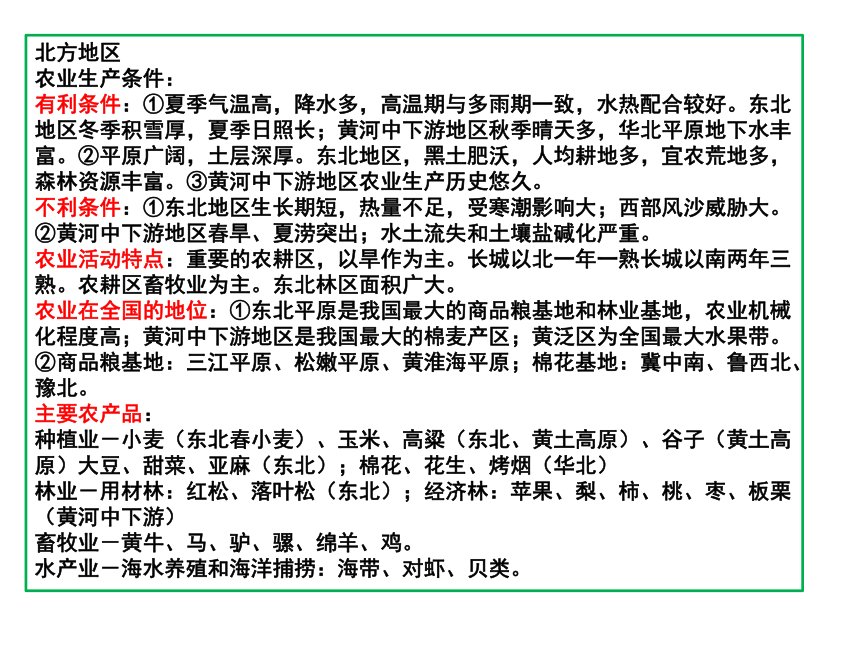 北方地区
农业生产条件：
有利条件：①夏季气温高，降水多，高温期与多雨期一致，水热配合较好。东北地区冬季积雪厚，夏季日照长；黄河中下游地区秋季晴天多，华北平原地下水丰富。②平原广阔，土层深厚。东北地区，黑土肥沃，人均耕地多，宜农荒地多，森林资源丰富。③黄河中下游地区农业生产历史悠久。
不利条件：①东北地区生长期短，热量不足，受寒潮影响大；西部风沙威胁大。②黄河中下游地区春旱、夏涝突出；水土流失和土壤盐碱化严重。
农业活动特点：重要的农耕区，以旱作为主。长城以北一年一熟长城以南两年三熟。农耕区畜牧业为主。东北林区面积广大。
农业在全国的地位：①东北平原是我国最大的商品粮基地和林业基地，农业机械化程度高；黄河中下游地区是我国最大的棉麦产区；黄泛区为全国最大水果带。②商品粮基地：三江平原、松嫩平原、黄淮海平原；棉花基地：冀中南、鲁西北、豫北。
主要农产品：
种植业－小麦（东北春小麦）、玉米、高粱（东北、黄土高原）、谷子（黄土高原）大豆、甜菜、亚麻（东北）；棉花、花生、烤烟（华北）
林业－用材林：红松、落叶松（东北）；经济林：苹果、梨、柿、桃、枣、板栗（黄河中下游）
畜牧业－黄牛、马、驴、骡、绵羊、鸡。
水产业－海水养殖和海洋捕捞：海带、对虾、贝类。